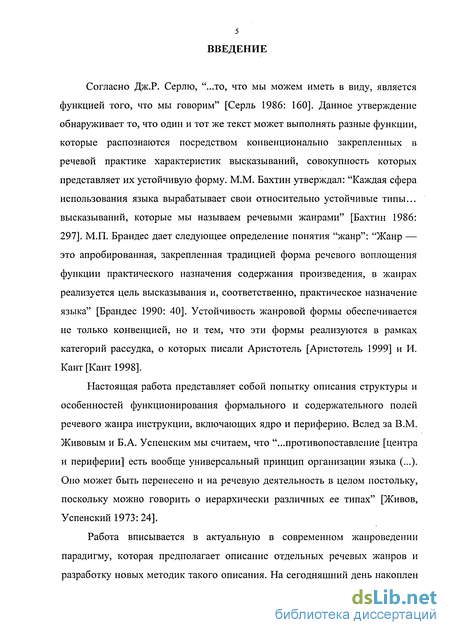 5

ВВЕДЕНИЕ

Согласно Дж.Р. Серлю, “...то, что мы можем иметь в виду, является функцией того, что мы говорим” [Серль 1986: 160]. Данное утверждение обнаруживает то, что один и тот же текст может выполнять разные функции, которые распознаются посредством конвенционально закрепленных в речевой практике характеристик высказываний, совокупность которых представляет их устойчивую форму. М.М. Бахтин утверждал: “Каждая сфера использования языка вырабатывает свои относительно устойчивые типы... высказываний, которые мы называем речевыми жанрами” [Бахтин 1986: 297]. М.П. Брандес дает следующее определение понятия “жанр”: “Жанр — это апробированная, закрепленная традицией форма речевого воплощения функции практического назначения содержания произведения, в жанрах реализуется цель высказывания и, соответственно, практическое назначение языка” [Брандес 1990: 40]. Устойчивость жанровой формы обеспечивается не только конвенцией, но и тем, что эти формы реализуются в рамках категорий рассудка, о которых писали Аристотель [Аристотель 1999] и И. Кант [Кант 1998].

Настоящая работа представляет собой попытку описания структуры и особенностей функционирования формального и содержательного полей речевого жанра инструкции, включающих ядро и периферию. Вслед за В.М. Живовым и Б.А. Успенским мы считаем, что “...противопоставление [центра и периферии] есть вообще универсальный принцип организации языка (...). Оно может быть перенесено и на речевую деятельность в целом постольку, поскольку можно говорить о иерархически различных ее типах” [Живов, Успенский 1973: 24].

Работа вписывается в актуальную в современном жанроведении парадигму, которая предполагает описание отдельных речевых жанров и разработку новых методик такого описания. На сегодняшний день накоплен

dsLib.net
библиотека диссертаций